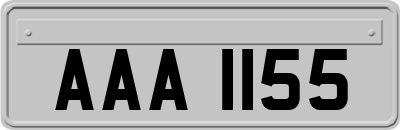 AAA 1155